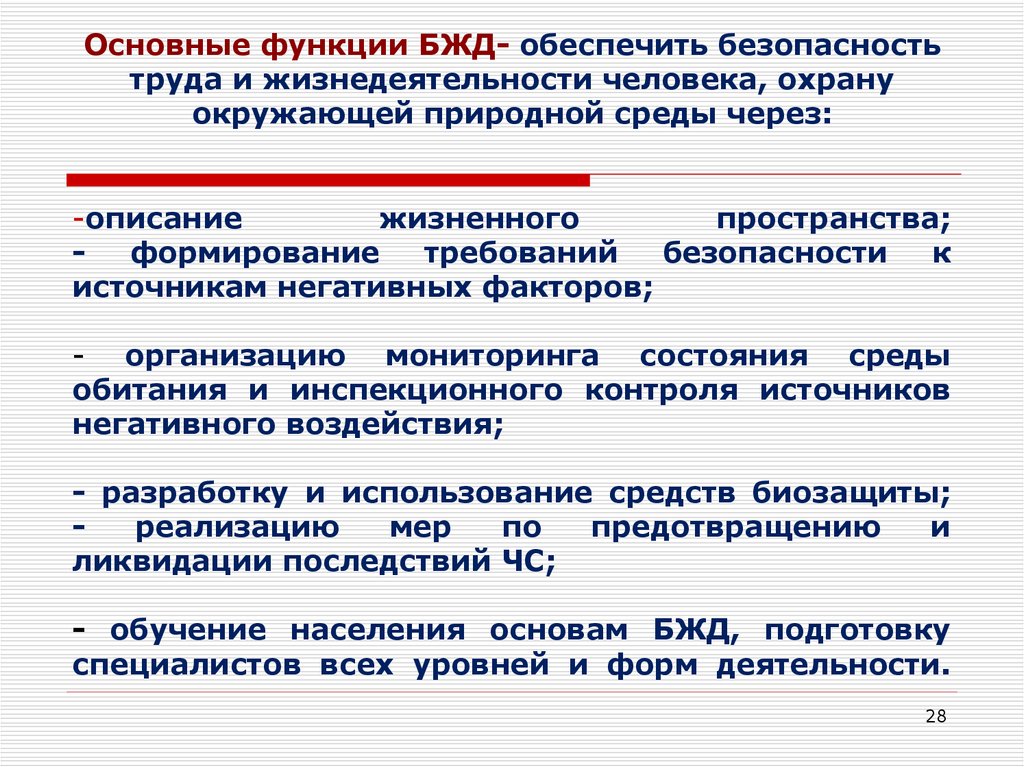 Основные функции БЖД- обеспечить безопасность труда и жизнедеятельности человека, охрану окружающей природной среды через:

-описание жизненного пространства;
- формирование требований безопасности к источникам негативных факторов;

- организацию мониторинга состояния среды обитания и инспекционного контроля источников негативного воздействия;

- разработку и использование средств биозащиты;
- реализацию мер по предотвращению и ликвидации последствий ЧС;

- обучение населения основам БЖД, подготовку специалистов всех уровней и форм деятельности.

28